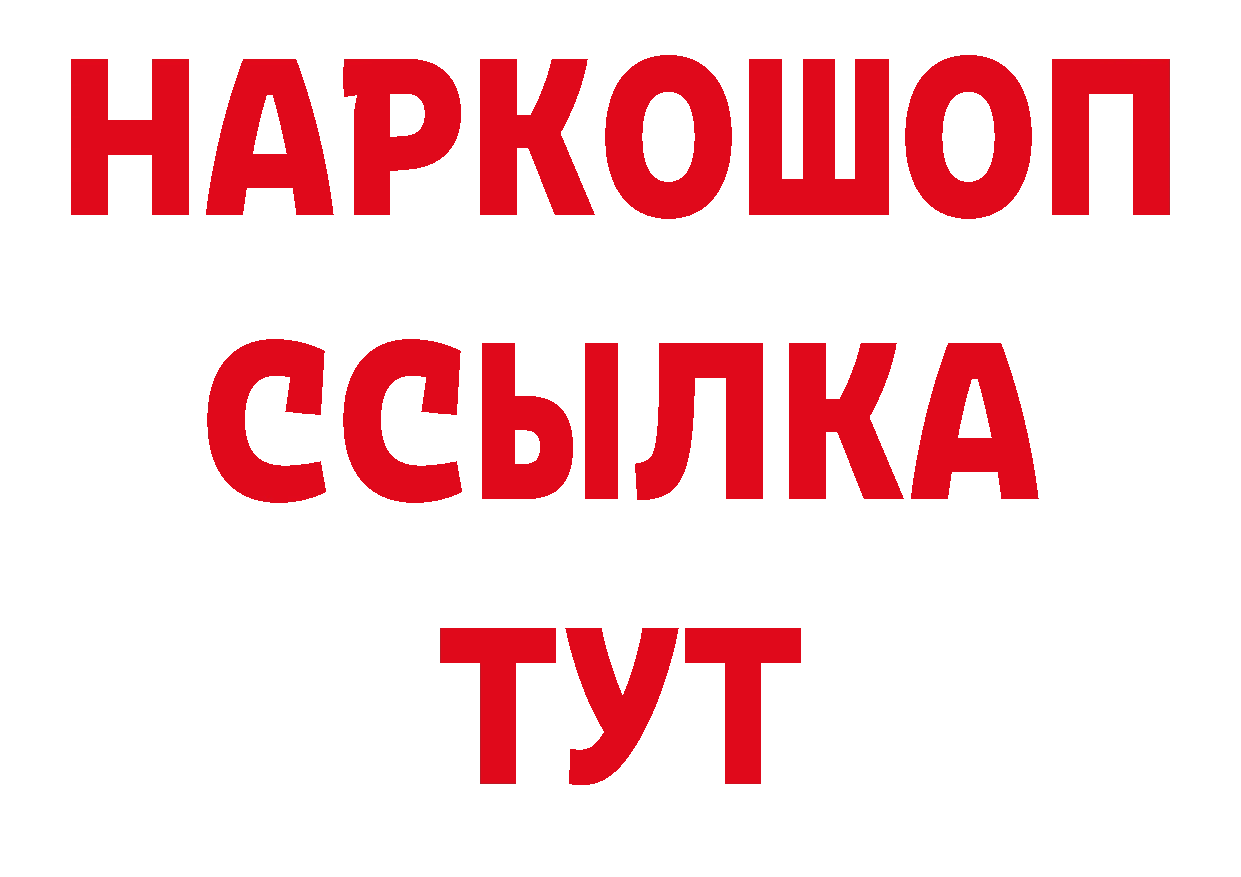 НАРКОШОП
ССЫЛКА
ТУТ